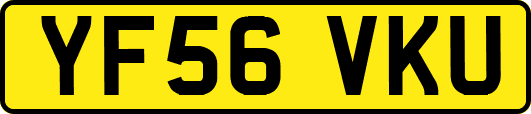 YF56 VKU